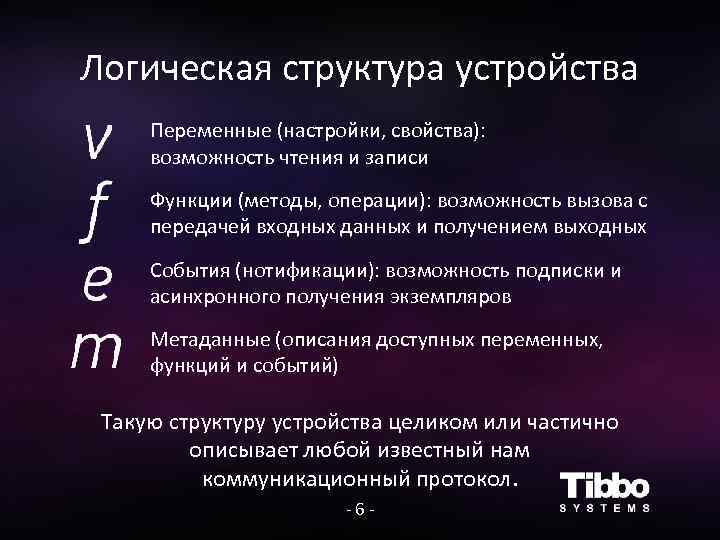 Логическая структура устройства

v
Переменные (настройки, свойства): возможность чтения и записи

f
Функции (методы, операции): возможность вызова с передачей входных данных и получением выходных

e
События (нотификации): возможность подписки и асинхронного получения экземпляров

m
Метаданные (описания доступных переменных, функций и событий)

Такую структуру устройства целиком или частично описывает любой известный нам коммуникационный протокол.

Tibbo
SYSTEMS

- 6 -